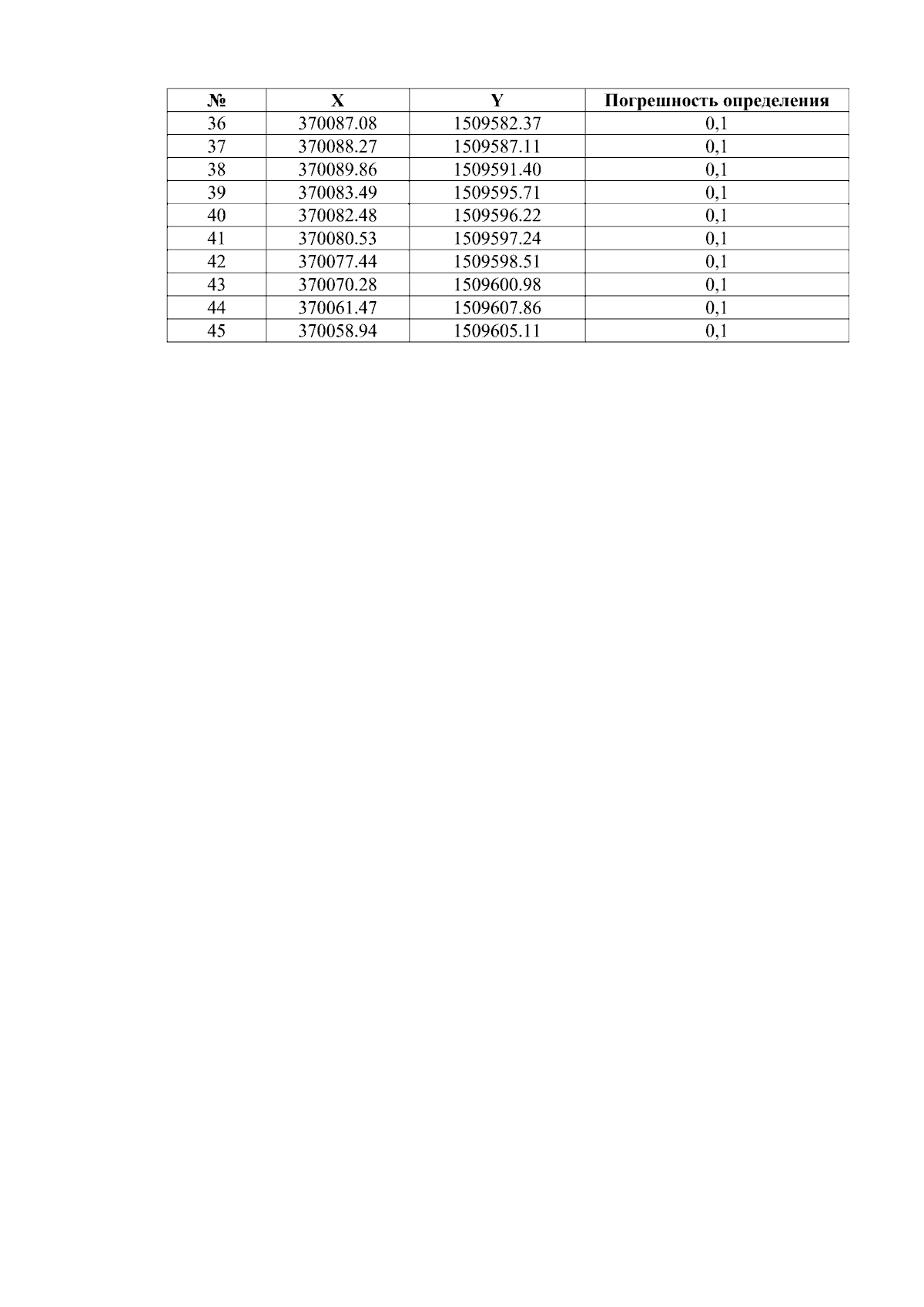 | № | X | Y | Погрешность определения |
|---|---|---|---|
| 36 | 370087.08 | 1509582.37 | 0,1 |
| 37 | 370088.27 | 1509587.11 | 0,1 |
| 38 | 370089.86 | 1509591.40 | 0,1 |
| 39 | 370083.49 | 1509595.71 | 0,1 |
| 40 | 370082.48 | 1509596.22 | 0,1 |
| 41 | 370080.53 | 1509597.24 | 0,1 |
| 42 | 370077.44 | 1509598.51 | 0,1 |
| 43 | 370070.28 | 1509600.98 | 0,1 |
| 44 | 370061.47 | 1509607.86 | 0,1 |
| 45 | 370058.94 | 1509605.11 | 0,1 |